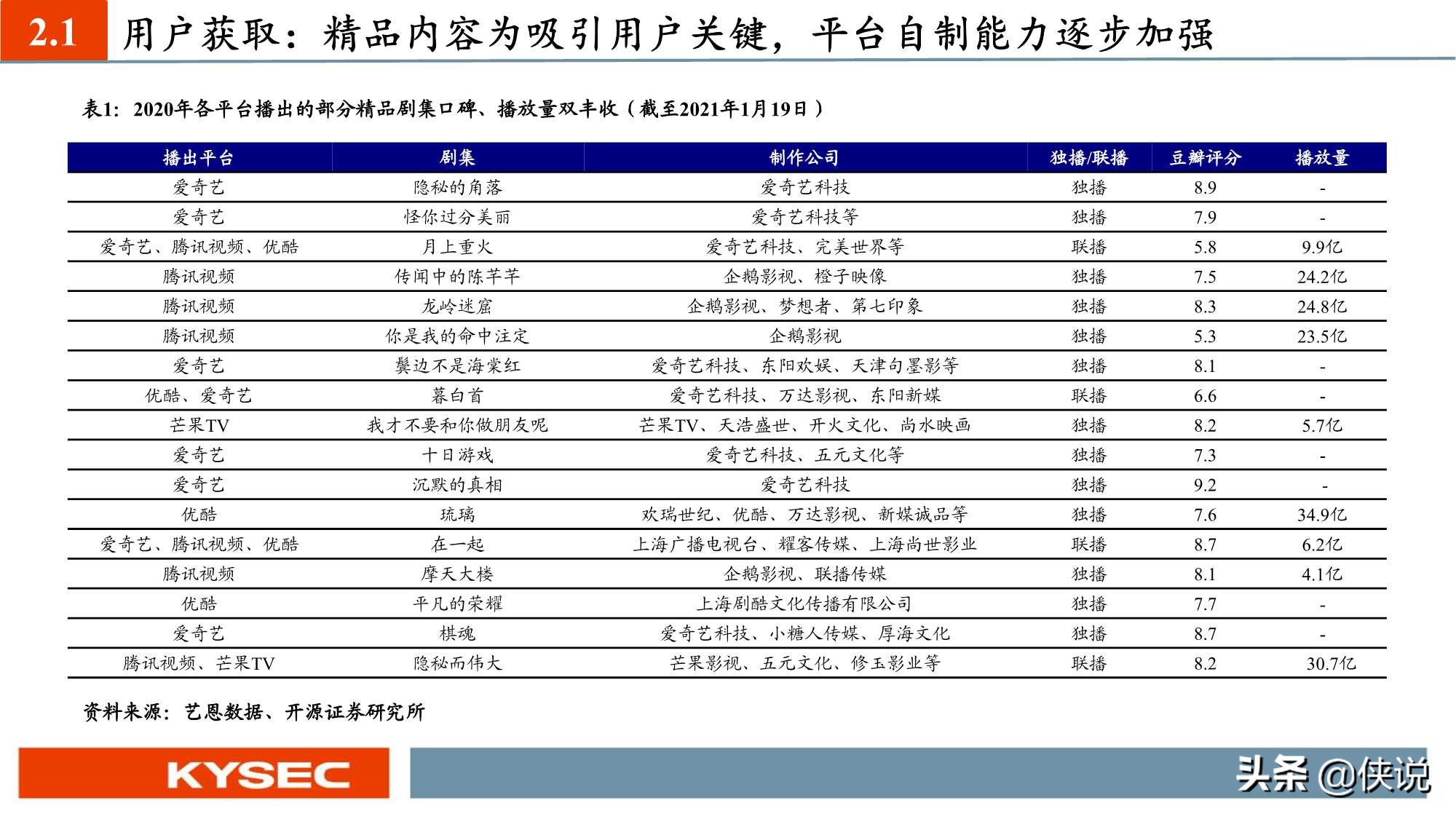 2.1 用户获取：精品内容为吸引用户关键，平台自制能力逐步加强

表1：2020年各平台播出的部分精品剧集口碑、播放量双丰收（截至2021年1月19日）

| 播出平台 | 剧集 | 制作公司 | 独播/联播 | 豆瓣评分 | 播放量 |
|---|---|---|---|---|---|
| 爱奇艺 | 隐秘的角落 | 爱奇艺科技 | 独播 | 8.9 | - |
| 爱奇艺 | 怪你过分美丽 | 爱奇艺科技等 | 独播 | 7.9 | - |
| 爱奇艺、腾讯视频、优酷 | 月上重火 | 爱奇艺科技、完美世界等 | 联播 | 5.8 | 9.9亿 |
| 腾讯视频 | 传闻中的陈芊芊 | 企鹅影视、橙子映像 | 独播 | 7.5 | 24.2亿 |
| 腾讯视频 | 龙岭迷窟 | 企鹅影视、梦想者、第七印象 | 独播 | 8.3 | 24.8亿 |
| 腾讯视频 | 你是我的命中注定 | 企鹅影视 | 独播 | 5.3 | 23.5亿 |
| 爱奇艺 | 鬓边不是海棠红 | 爱奇艺科技、东阳欢娱、天津句墨影等 | 独播 | 8.1 | - |
| 优酷、爱奇艺 | 暮白首 | 爱奇艺科技、万达影视、东阳新媒 | 联播 | 6.6 | - |
| 芒果TV | 我才不要和你做朋友呢 | 芒果TV、天浩盛世、开火文化、尚水映画 | 独播 | 8.2 | 5.7亿 |
| 爱奇艺 | 十日游戏 | 爱奇艺科技、五元文化等 | 独播 | 7.3 | - |
| 爱奇艺 | 沉默的真相 | 爱奇艺科技 | 独播 | 9.2 | - |
| 优酷 | 琉璃 | 欢瑞世纪、优酷、万达影视、新媒诚品等 | 独播 | 7.6 | 34.9亿 |
| 爱奇艺、腾讯视频、优酷 | 在一起 | 上海广播电视台、耀客传媒、上海尚世影业 | 联播 | 8.7 | 6.2亿 |
| 腾讯视频 | 摩天大楼 | 企鹅影视、联播传媒 | 独播 | 8.1 | 4.1亿 |
| 优酷 | 平凡的荣耀 | 上海剧酷文化传播有限公司 | 独播 | 7.7 | - |
| 爱奇艺 | 棋魂 | 爱奇艺科技、小糖人传媒、厚海文化 | 独播 | 8.7 | - |
| 腾讯视频、芒果TV | 隐秘而伟大 | 芒果影视、五元文化、修玉影业等 | 联播 | 8.2 | 30.7亿 |

资料来源：艺恩数据、开源证券研究所

KYSEC

头条 @侠说